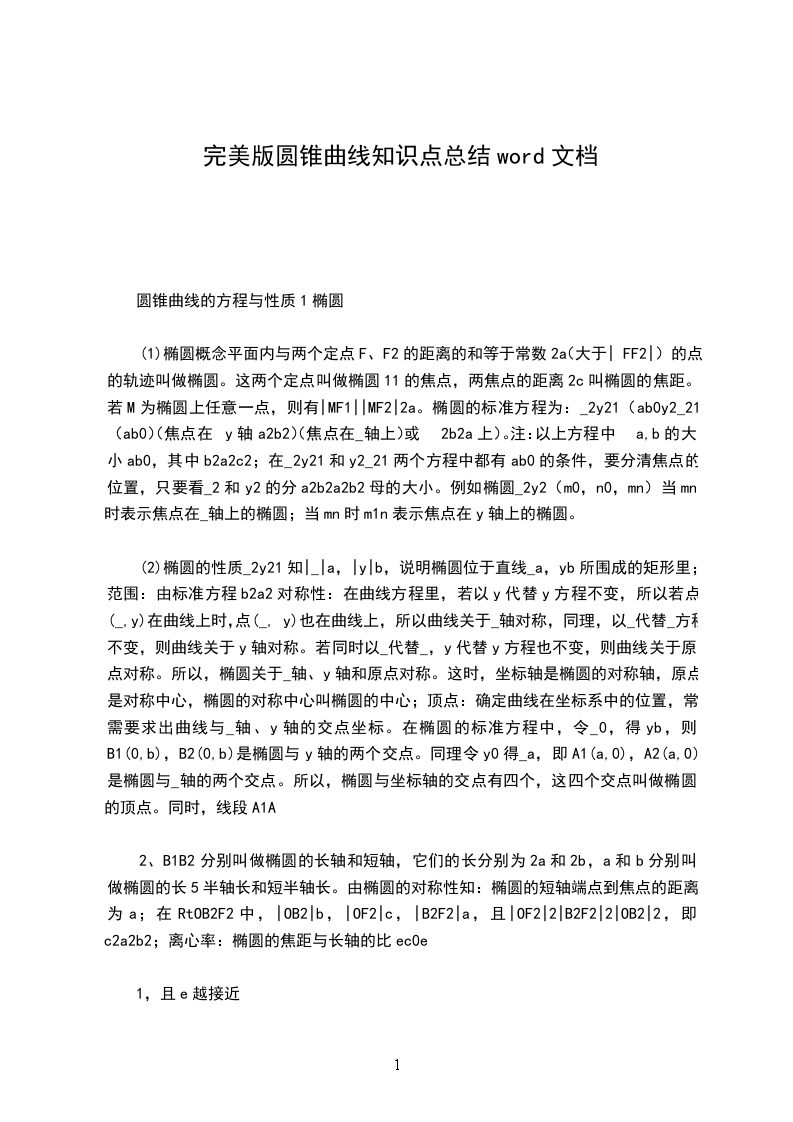 完美版圆锥曲线知识点总结word文档

圆锥曲线的方程与性质1椭圆

(1)椭圆概念平面内与两个定点F、F2的距离的和等于常数2a(大于| FF2|）的点的轨迹叫做椭圆。这两个定点叫做椭圆11的焦点，两焦点的距离2c叫椭圆的焦距。若M为椭圆上任意一点，则有|MF1||MF2|2a。椭圆的标准方程为：_2y21（ab0y2_21（ab0)(焦点在 y轴a2b2)(焦点在_轴上)或 2b2a上)。注:以上方程中 a,b的大小ab0，其中b2a2c2；在_2y21和y2_21两个方程中都有ab0的条件，要分清焦点的位置，只要看_2和y2的分a2b2a2b2母的大小。例如椭圆_2y2（m0，n0，mn）当mn时表示焦点在_轴上的椭圆；当mn时m1n表示焦点在y轴上的椭圆。

(2)椭圆的性质_2y21知|_|a，|y|b，说明椭圆位于直线_a，yb所围成的矩形里；范围：由标准方程b2a2对称性：在曲线方程里，若以y代替y方程不变，所以若点(_,y)在曲线上时,点(_, y)也在曲线上，所以曲线关于_轴对称，同理，以_代替_方程不变，则曲线关于y轴对称。若同时以_代替_，y代替y方程也不变，则曲线关于原点对称。所以，椭圆关于_轴、y轴和原点对称。这时，坐标轴是椭圆的对称轴，原点是对称中心，椭圆的对称中心叫椭圆的中心；顶点：确定曲线在坐标系中的位置，常需要求出曲线与_轴、y轴的交点坐标。在椭圆的标准方程中，令_0，得yb，则B1(0,b)，B2(0,b)是椭圆与y轴的两个交点。同理令y0得_a，即A1(a,0)，A2(a,0)是椭圆与_轴的两个交点。所以，椭圆与坐标轴的交点有四个，这四个交点叫做椭圆的顶点。同时，线段A1A

2、B1B2分别叫做椭圆的长轴和短轴，它们的长分别为2a和2b，a和b分别叫做椭圆的长5半轴长和短半轴长。由椭圆的对称性知：椭圆的短轴端点到焦点的距离为a；在RtOB2F2中，|OB2|b，|OF2|c，|B2F2|a，且|OF2|2|B2F2|2|OB2|2，即c2a2b2；离心率：椭圆的焦距与长轴的比ec0e

1，且e越接近

1